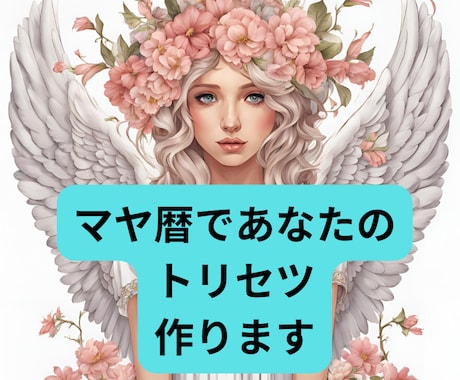 マヤ暦であなたの
トリセツ
作ります